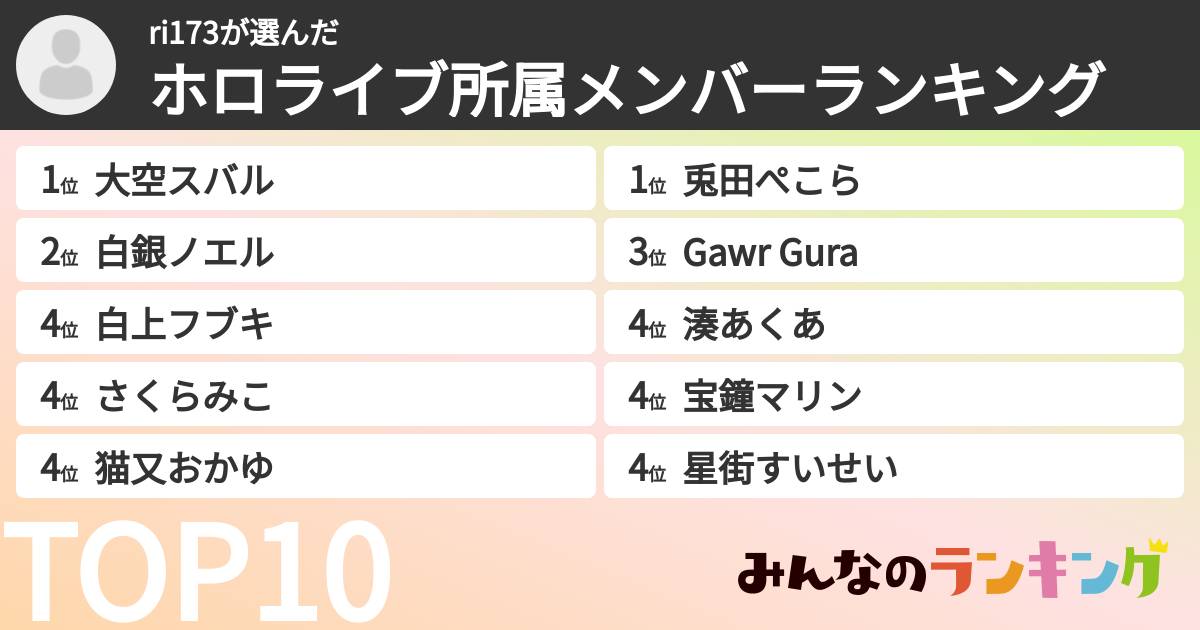 ri173が選んだ
ホロライブ所属メンバーランキング

1位 大空スバル
2位 白銀ノエル
4位 白上フブキ
4位 さくらみこ
4位 猫又おかゆ

1位 兎田ぺこら
3位 Gawr Gura
4位 湊あくあ
4位 宝鐘マリン
4位 星街すいせい

TOP10

みんなのランキング